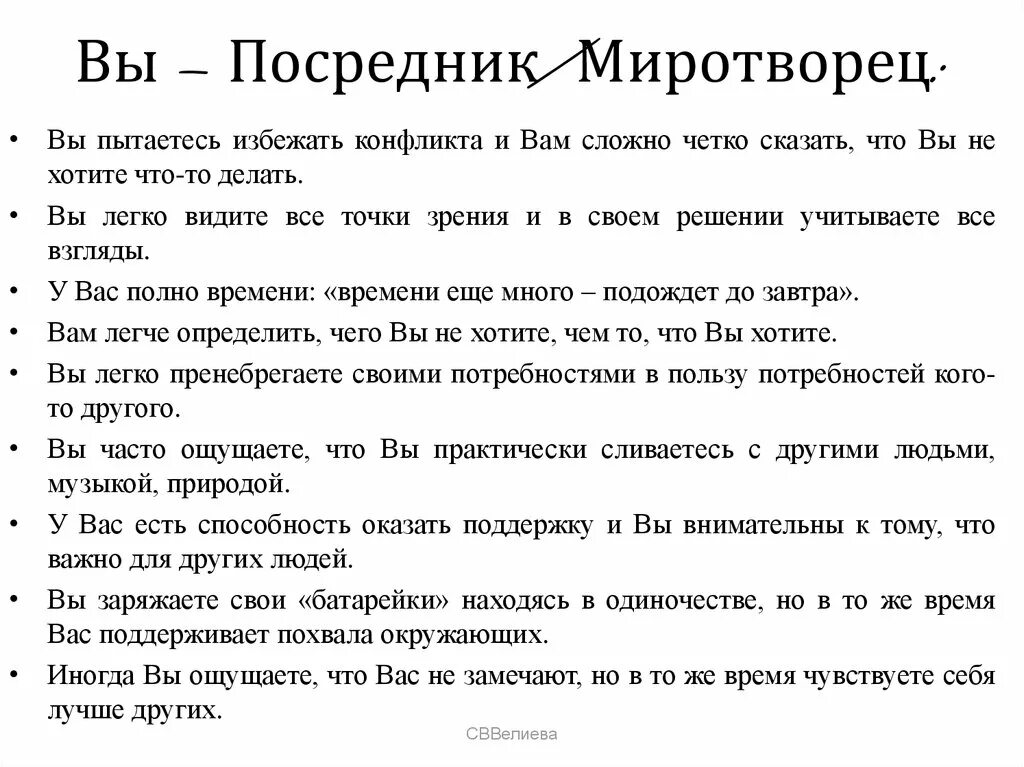 Вы – Посредник Миротворец.

• Вы пытаетесь избежать конфликта и Вам сложно четко сказать, что Вы не хотите что-то делать.
• Вы легко видите все точки зрения и в своем решении учитываете все взгляды.
• У Вас полно времени: «времени еще много – подождет до завтра».
• Вам легче определить, чего Вы не хотите, чем то, что Вы хотите.
• Вы легко пренебрегаете своими потребностями в пользу потребностей кого-то другого.
• Вы часто ощущаете, что Вы практически сливаетесь с другими людьми, музыкой, природой.
• У Вас есть способность оказать поддержку и Вы внимательны к тому, что важно для других людей.
• Вы заряжаете свои «батарейки» находясь в одиночестве, но в то же время Вас поддерживает похвала окружающих.
• Иногда Вы ощущаете, что Вас не замечают, но в то же время чувствуете себя лучше других.

СВВелиева